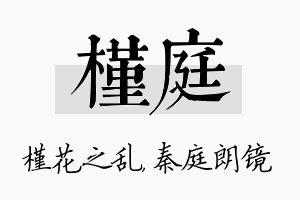 槿庭

槿花之乱，秦庭朗镜